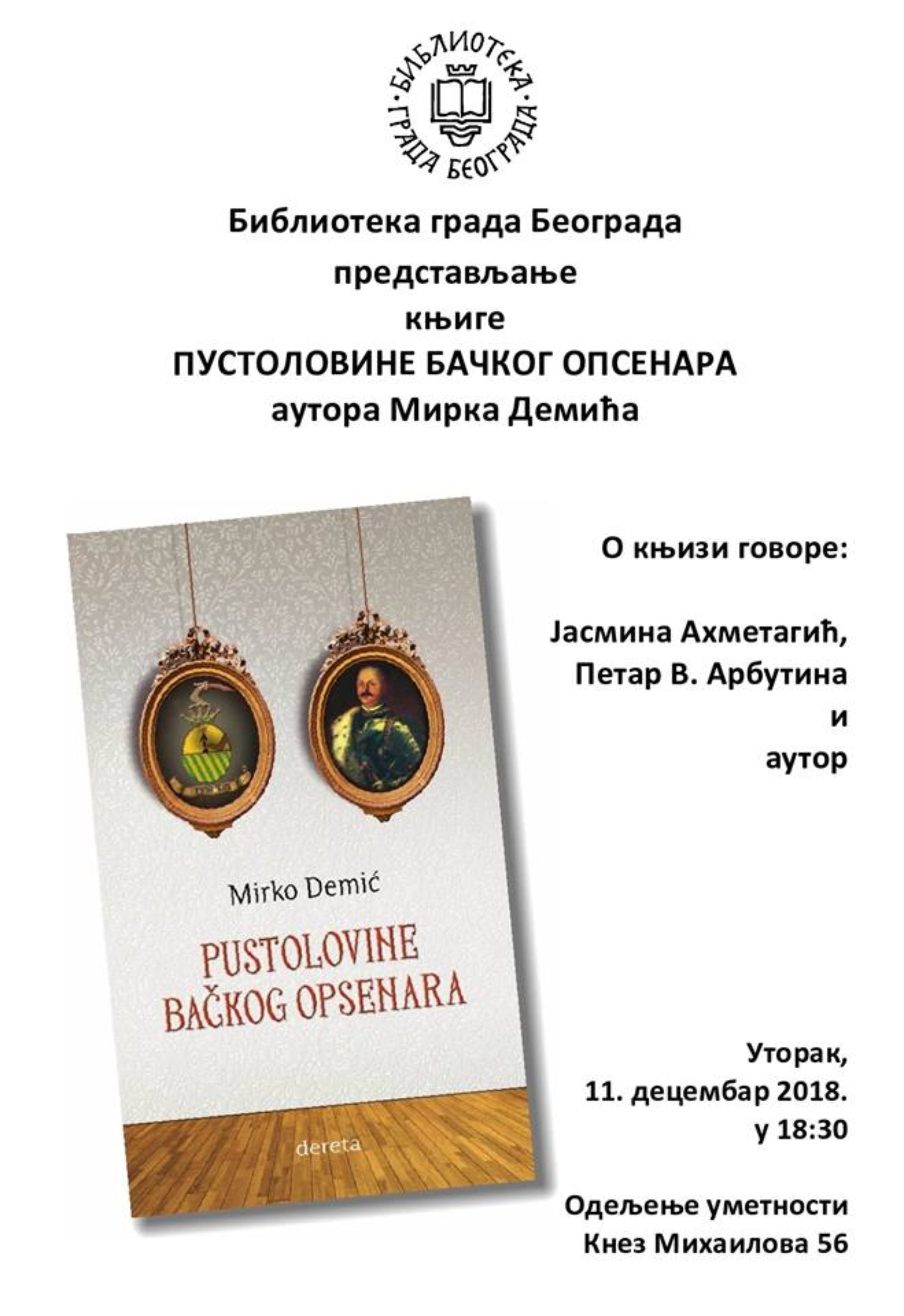 БИБЛИОТЕКА
ГРАДА БЕОГРАДА

Библиотека града Београда
представљање
књиге
ПУСТОЛОВИНЕ БАЧКОГ ОПСЕНАРА
аутора Мирка Демића

Mirko Demić

PUSTOLOVINE
BAČKOG OPSENARA

dereta

О књизи говоре:

Јасмина Ахметагић,
Петар В. Арбутина
и
аутор

Уторак,
11. децембар 2018.
у 18:30

Одељење уметности
Кнез Михаилова 56